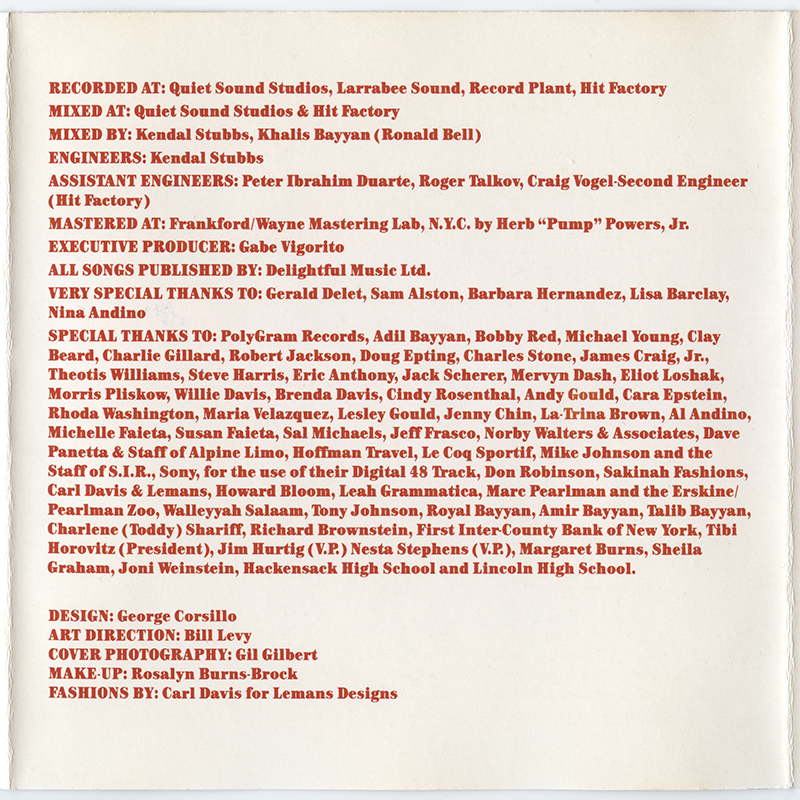 RECORDED AT: Quiet Sound Studios, Larrabee Sound, Record Plant, Hit Factory
MIXED AT: Quiet Sound Studios & Hit Factory
MIXED BY: Kendal Stubbs, Khalis Bayyan (Ronald Bell)
ENGINEERS: Kendal Stubbs
ASSISTANT ENGINEERS: Peter Ibrahim Duarte, Roger Talkov, Craig Vogel-Second Engineer (Hit Factory)
MASTERED AT: Frankford/Wayne Mastering Lab, N.Y.C. by Herb "Pump" Powers, Jr.
EXECUTIVE PRODUCER: Gabe Vigorito
ALL SONGS PUBLISHED BY: Delightful Music Ltd.
VERY SPECIAL THANKS TO: Gerald Delet, Sam Alston, Barbara Hernandez, Lisa Barclay, Nina Andino
SPECIAL THANKS TO: PolyGram Records, Adil Bayyan, Bobby Red, Michael Young, Clay Beard, Charlie Gillard, Robert Jackson, Doug Epting, Charles Stone, James Craig, Jr., Theotis Williams, Steve Harris, Eric Anthony, Jack Scherer, Mervyn Dash, Eliot Loshak, Morris Pliskow, Willie Davis, Brenda Davis, Cindy Rosenthal, Andy Gould, Cara Epstein, Rhoda Washington, Maria Velazquez, Lesley Gould, Jenny Chin, La-Trina Brown, Al Andino, Michelle Faieta, Susan Faieta, Sal Michaels, Jeff Frasco, Norby Walters & Associates, Dave Panetta & Staff of Alpine Limo, Hoffman Travel, Le Coq Sportif, Mike Johnson and the Staff of S.I.R., Sony, for the use of their Digital 48 Track, Don Robinson, Sakinah Fashions, Carl Davis & Lemans, Howard Bloom, Leah Grammatica, Marc Pearlman and the Erskine/Pearlman Zoo, Walleyyah Salaam, Tony Johnson, Royal Bayyan, Amir Bayyan, Talib Bayyan, Charlene (Toddy) Shariff, Richard Brownstein, First Inter-County Bank of New York, Tibi Horovitz (President), Jim Hurtig (V.P.) Nesta Stephens (V.P.), Margaret Burns, Sheila Graham, Joni Weinstein, Hackensack High School and Lincoln High School.

DESIGN: George Corsillo
ART DIRECTION: Bill Levy
COVER PHOTOGRAPHY: Gil Gilbert
MAKE-UP: Rosalyn Burns-Brock
FASHIONS BY: Carl Davis for Lemans Designs